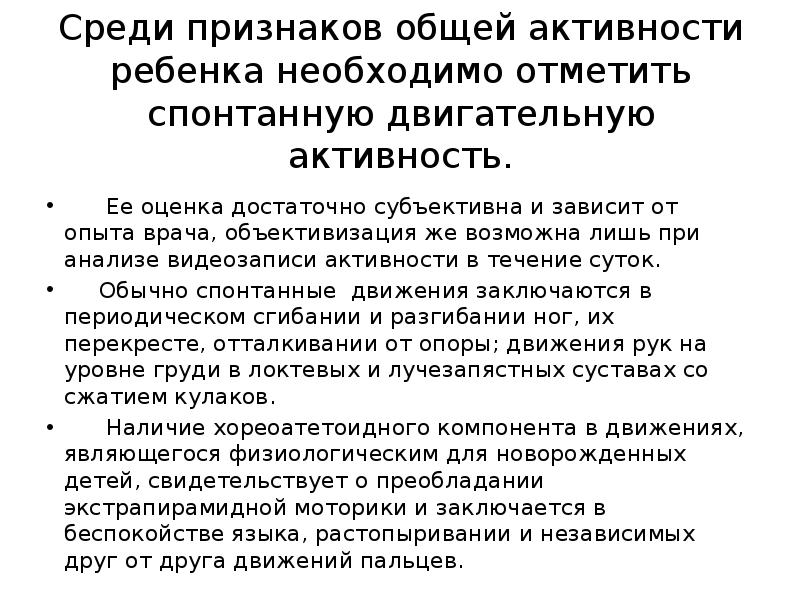 Среди признаков общей активности ребенка необходимо отметить спонтанную двигательную активность.

• Ее оценка достаточно субъективна и зависит от опыта врача, объективизация же возможна лишь при анализе видеозаписи активности в течение суток.

• Обычно спонтанные движения заключаются в периодическом сгибании и разгибании ног, их перекресте, отталкивании от опоры; движения рук на уровне груди в локтевых и лучезапястных суставах со сжатием кулаков.

• Наличие хореоатетоидного компонента в движениях, являющегося физиологическим для новорожденных детей, свидетельствует о преобладании экстрапирамидной моторики и заключается в беспокойстве языка, растопыривании и независимых друг от друга движений пальцев.